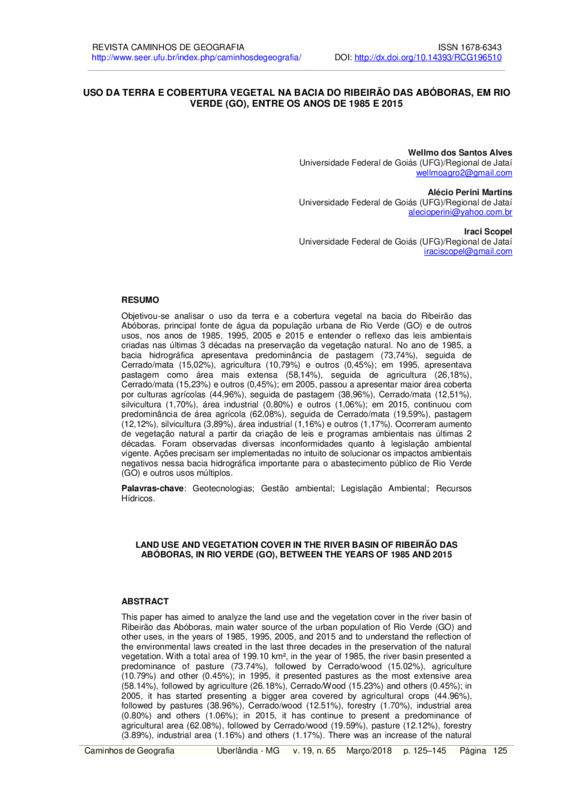 REVISTA CAMINHOS DE GEOGRAFIA
http://www.seer.ufu.br/index.php/caminhosdegeografia/

ISSN 1678-6343
DOI: http://dx.doi.org/10.14393/RCG196510

USO DA TERRA E COBERTURA VEGETAL NA BACIA DO RIBEIRÃO DAS ABÓBORAS, EM RIO VERDE (GO), ENTRE OS ANOS DE 1985 E 2015

Wellmo dos Santos Alves
Universidade Federal de Goiás (UFG)/Regional de Jataí
wellmoagro2@gmail.com

Alécio Perini Martins
Universidade Federal de Goiás (UFG)/Regional de Jataí
alecioperini@yahoo.com.br

Iraci Scopel
Universidade Federal de Goiás (UFG)/Regional de Jataí
iraciscopel@gmail.com

RESUMO

Objetivou-se analisar o uso da terra e a cobertura vegetal na bacia do Ribeirão das Abóboras, principal fonte de água da população urbana de Rio Verde (GO) e de outros usos, nos anos de 1985, 1995, 2005 e 2015 e entender o reflexo das leis ambientais criadas nas últimas 3 décadas na preservação da vegetação natural. No ano de 1985, a bacia hidrográfica apresentava predominância de pastagem (73,74%), seguida de Cerrado/mata (15,02%), agricultura (10,79%) e outros (0,45%); em 1995, apresentava pastagem como área mais extensa (58,14%), seguida de agricultura (26,18%), Cerrado/mata (15,23%) e outros (0,45%); em 2005, passou a apresentar maior área coberta por culturas agrícolas (44,96%), seguida de pastagem (38,96%), Cerrado/mata (12,51%), silvicultura (1,70%), área industrial (0,80%) e outros (1,06%); em 2015, continuou com predominância de área agrícola (62,08%), seguida de Cerrado/mata (19,59%), pastagem (12,12%), silvicultura (3,89%), área industrial (1,16%) e outros (1,17%). Ocorreram aumento de vegetação natural a partir da criação de leis e programas ambientais nas últimas 2 décadas. Foram observadas diversas inconformidades quanto à legislação ambiental vigente. Ações precisam ser implementadas no intuito de solucionar os impactos ambientais negativos nessa bacia hidrográfica importante para o abastecimento público de Rio Verde (GO) e outros usos múltiplos.

Palavras-chave: Geotecnologias; Gestão ambiental; Legislação Ambiental; Recursos Hídricos.

LAND USE AND VEGETATION COVER IN THE RIVER BASIN OF RIBEIRÃO DAS ABÓBORAS, IN RIO VERDE (GO), BETWEEN THE YEARS OF 1985 AND 2015

ABSTRACT

This paper has aimed to analyze the land use and the vegetation cover in the river basin of Ribeirão das Abóboras, main water source of the urban population of Rio Verde (GO) and other uses, in the years of 1985, 1995, 2005, and 2015 and to understand the reflection of the environmental laws created in the last three decades in the preservation of the natural vegetation. With a total area of 199.10 km², in the year of 1985, the river basin presented a predominance of pasture (73.74%), followed by Cerrado/wood (15.02%), agriculture (10.79%) and other (0.45%); in 1995, it presented pastures as the most extensive area (58.14%), followed by agriculture (26.18%), Cerrado/Wood (15.23%) and others (0.45%); in 2005, it has started presenting a bigger area covered by agricultural crops (44.96%), followed by pastures (38.96%), Cerrado/wood (12.51%), forestry (1.70%), industrial area (0.80%) and others (1.06%); in 2015, it has continue to present a predominance of agricultural area (62.08%), followed by Cerrado/wood (19.59%), pasture (12.12%), forestry (3.89%), industrial area (1.16%) and others (1.17%). There was an increase of the natural

Caminhos de Geografia Uberlândia - MG v. 19, n. 65 Março/2018 p. 125–145 Página 125